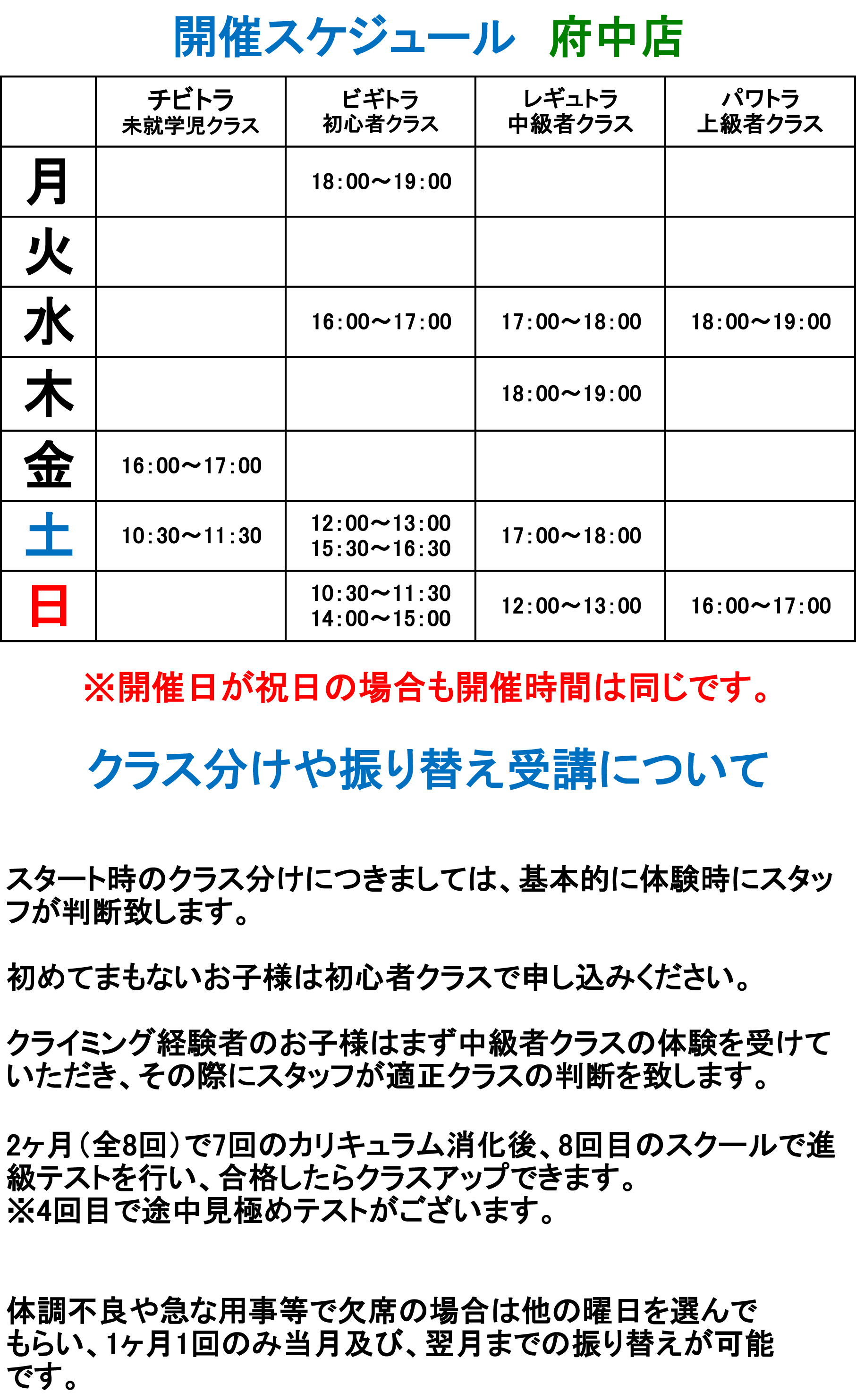 開催スケジュール　府中店

| | チビトラ 未就学児クラス | ビギトラ 初心者クラス | レギュトラ 中級者クラス | パワトラ 上級者クラス |
|---|---|---|---|---|
| 月 | | 18:00～19:00 | | |
| 火 | | | | |
| 水 | | 16:00～17:00 | 17:00～18:00 | 18:00～19:00 |
| 木 | | | 18:00～19:00 | |
| 金 | 16:00～17:00 | | | |
| 土 | 10:30～11:30 | 12:00～13:00 15:30～16:30 | 17:00～18:00 | |
| 日 | | 10:30～11:30 14:00～15:00 | 12:00～13:00 | 16:00～17:00 |

※開催日が祝日の場合も開催時間は同じです。

クラス分けや振り替え受講について

スタート時のクラス分けにつきましては、基本的に体験時にスタッフが判断致します。

初めてまもないお子様は初心者クラスで申し込みください。

クライミング経験者のお子様はまず中級者クラスの体験を受けていただき、その際にスタッフが適正クラスの判断を致します。

2ヶ月（全8回）で7回のカリキュラム消化後、8回目のスクールで進級テストを行い、合格したらクラスアップできます。
※4回目で途中見極めテストがございます。

体調不良や急な用事等で欠席の場合は他の曜日を選んでもらい、1ヶ月1回のみ当月及び、翌月までの振り替えが可能です。